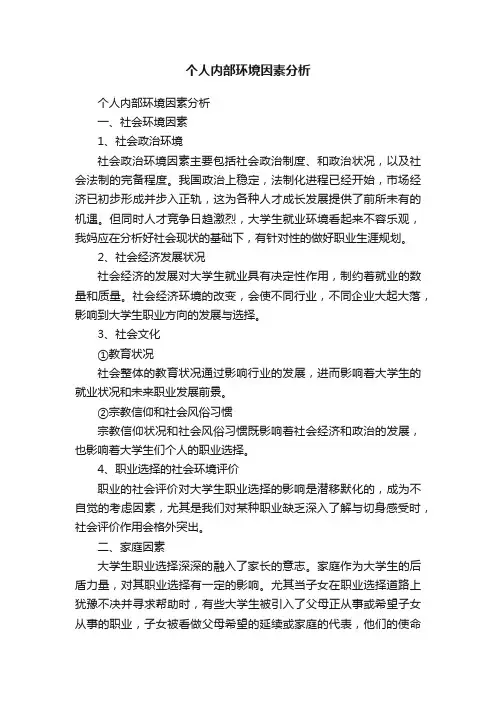 个人内部环境因素分析

个人内部环境因素分析

一、社会环境因素

1、社会政治环境

社会政治环境因素主要包括社会政治制度、和政治状况，以及社会法制的完备程度。我国政治上稳定，法制化进程已经开始，市场经济已初步形成并步入正轨，这为各种人才成长发展提供了前所未有的机遇。但同时人才竞争日趋激烈，大学生就业环境看起来不容乐观，我妈应在分析好社会现状的基础下，有针对性的做好职业生涯规划。

2、社会经济发展状况

社会经济的发展对大学生就业具有决定性作用，制约着就业的数量和质量。社会经济环境的改变，会使不同行业，不同企业大起大落，影响到大学生职业方向的发展与选择。

3、社会文化

①教育状况

社会整体的教育状况通过影响行业的发展，进而影响着大学生的就业状况和未来职业发展前景。

②宗教信仰和社会风俗习惯

宗教信仰状况和社会风俗习惯既影响着社会经济和政治的发展，也影响着大学生们个人的职业选择。

4、职业选择的社会环境评价

职业的社会评价对大学生职业选择的影响是潜移默化的，成为不自觉的考虑因素，尤其是我们对某种职业缺乏深入了解与切身感受时，社会评价作用会格外突出。

二、家庭因素

大学生职业选择深深的融入了家长的意志。家庭作为大学生的后盾力量，对其职业选择有一定的影响。尤其当子女在职业选择道路上犹豫不决并寻求帮助时，有些大学生被引入了父母正从事或希望子女从事的职业，子女被看做父母希望的延续或家庭的代表，他们的使命